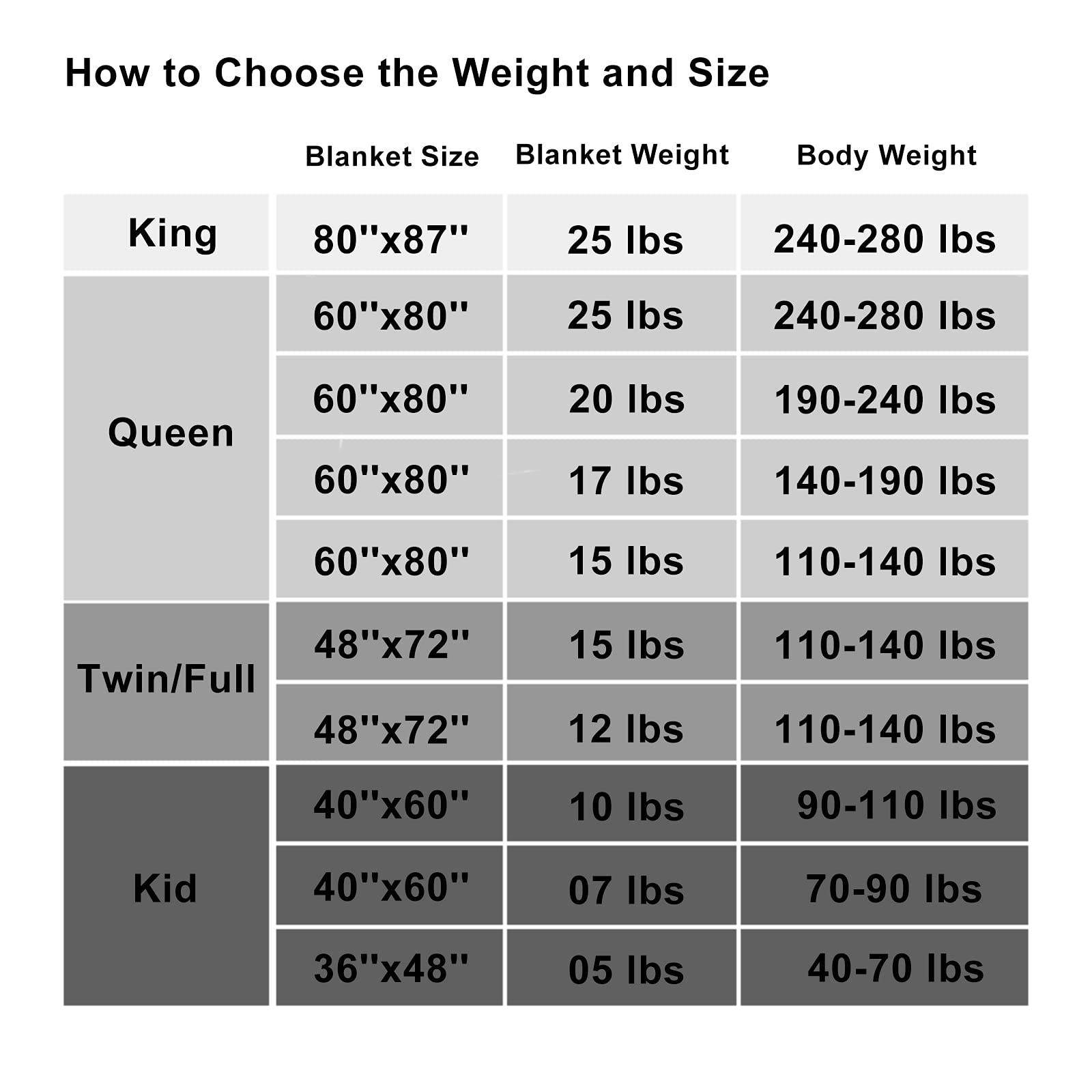 How to Choose the Weight and Size

| | Blanket Size | Blanket Weight | Body Weight |
|---|---|---|---|
| King | 80''x87'' | 25 lbs | 240-280 lbs |
| Queen | 60''x80'' | 25 lbs | 240-280 lbs |
| | 60''x80'' | 20 lbs | 190-240 lbs |
| | 60''x80'' | 17 lbs | 140-190 lbs |
| | 60''x80'' | 15 lbs | 110-140 lbs |
| Twin/Full | 48''x72'' | 15 lbs | 110-140 lbs |
| | 48''x72'' | 12 lbs | 110-140 lbs |
| Kid | 40''x60'' | 10 lbs | 90-110 lbs |
| | 40''x60'' | 07 lbs | 70-90 lbs |
| | 36''x48'' | 05 lbs | 40-70 lbs |